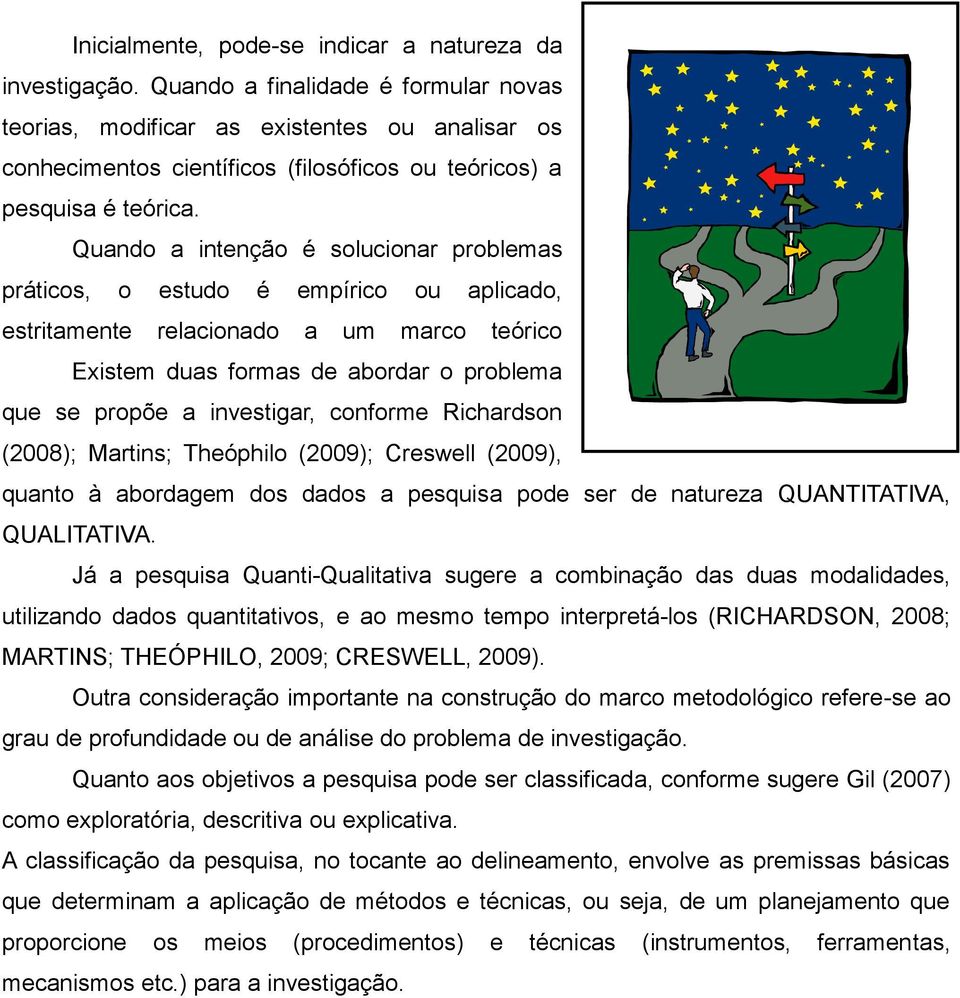 Inicialmente, pode-se indicar a natureza da investigação. Quando a finalidade é formular novas teorias, modificar as existentes ou analisar os conhecimentos científicos (filosóficos ou teóricos) a pesquisa é teórica.

Quando a intenção é solucionar problemas práticos, o estudo é empírico ou aplicado, estritamente relacionado a um marco teórico

Existem duas formas de abordar o problema que se propõe a investigar, conforme Richardson (2008); Martins; Theóphilo (2009); Creswell (2009), quanto à abordagem dos dados a pesquisa pode ser de natureza QUANTITATIVA, QUALITATIVA.

Já a pesquisa Quanti-Qualitativa sugere a combinação das duas modalidades, utilizando dados quantitativos, e ao mesmo tempo interpretá-los (RICHARDSON, 2008; MARTINS; THEÓPHILO, 2009; CRESWELL, 2009).

Outra consideração importante na construção do marco metodológico refere-se ao grau de profundidade ou de análise do problema de investigação.

Quanto aos objetivos a pesquisa pode ser classificada, conforme sugere Gil (2007) como exploratória, descritiva ou explicativa.

A classificação da pesquisa, no tocante ao delineamento, envolve as premissas básicas que determinam a aplicação de métodos e técnicas, ou seja, de um planejamento que proporcione os meios (procedimentos) e técnicas (instrumentos, ferramentas, mecanismos etc.) para a investigação.